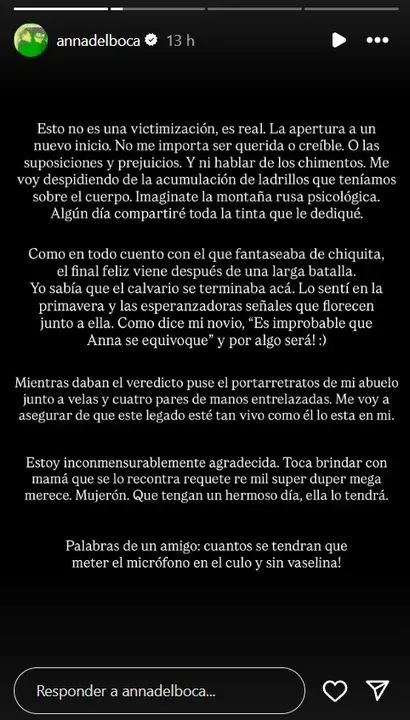 annadelboca 13 h

Esto no es una victimización, es real. La apertura a un nuevo inicio. No me importa ser querida o creíble. O las suposiciones y prejuicios. Y ni hablar de los chimentos. Me voy despidiendo de la acumulación de ladrillos que teníamos sobre el cuerpo. Imaginate la montaña rusa psicológica. Algún día compartiré toda la tinta que le dediqué.

Como en todo cuento con el que fantaseaba de chiquita, el final feliz viene después de una larga batalla. Yo sabía que el calvario se terminaba acá. Lo sentí en la primavera y las esperanzadoras señales que florecen junto a ella. Como dice mi novio, “Es improbable que Anna se equivoque” y por algo será! :)

Mientras daban el veredicto puse el portarretratos de mi abuelo junto a velas y cuatro pares de manos entrelazadas. Me voy a asegurar de que este legado esté tan vivo como él lo esta en mi.

Estoy inconmensurablemente agradecida. Toca brindar con mamá que se lo recontra requete re mil super duper mega merece. Mujerón. Que tengan un hermoso día, ella lo tendrá.

Palabras de un amigo: cuantos se tendran que meter el micrófono en el culo y sin vaselina!

Responder a annadelboca...